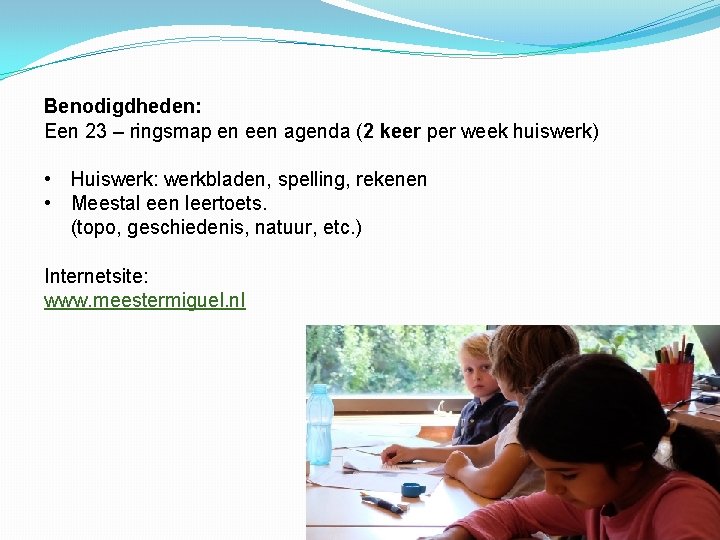 Benodigdheden:
Een 23 – ringsmap en een agenda (2 keer per week huiswerk)

• Huiswerk: werkbladen, spelling, rekenen
• Meestal een leertoets.
(topo, geschiedenis, natuur, etc.)

Internetsite:
www.meestermiguel.nl